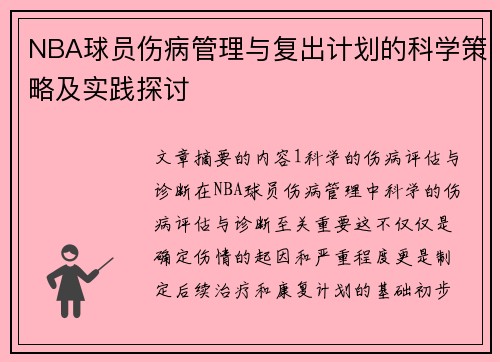 NBA球员伤病管理与复出计划的科学策略及实践探讨

文章摘要的内容1科学的伤病评估与诊断在NBA球员伤病管理中科学的伤病评估与诊断至关重要这不仅仅是确定伤情的起因和严重程度更是制定后续治疗和康复计划的基础初步